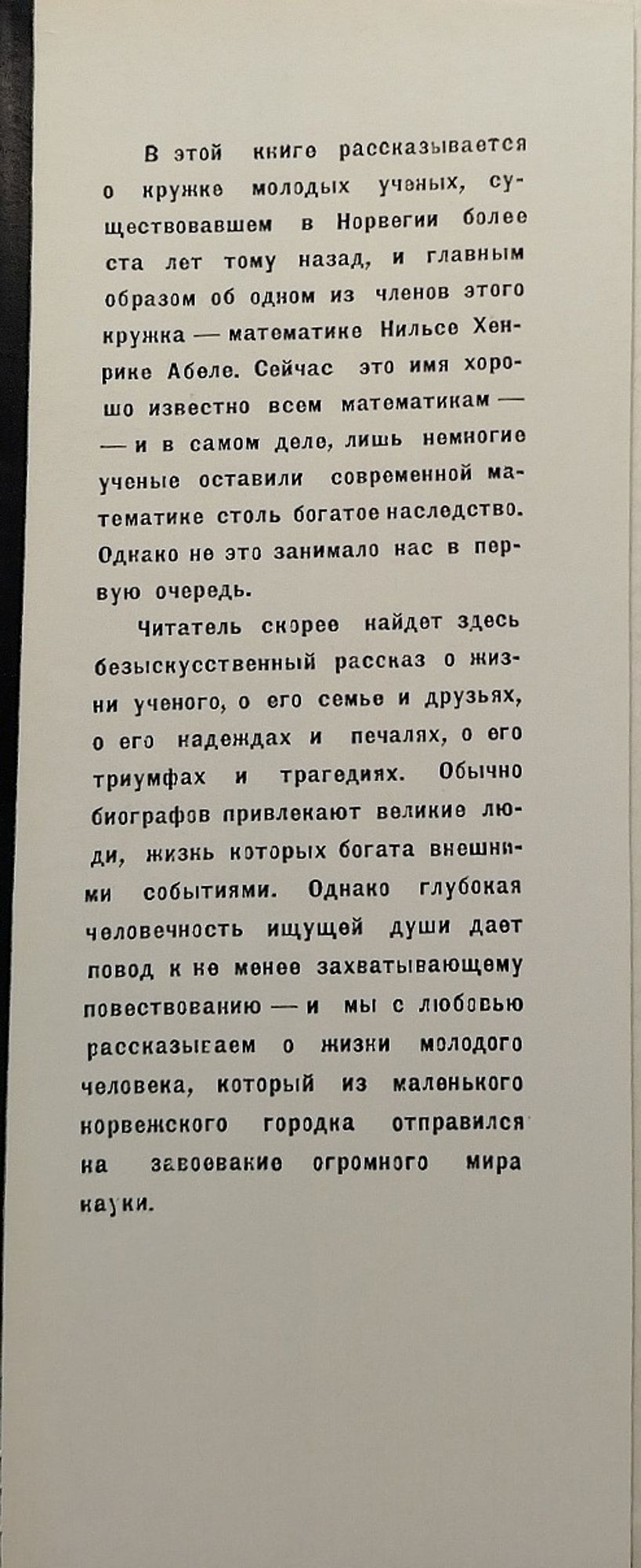 В этой книге рассказывается о кружке молодых ученых, существовавшем в Норвегии более ста лет тому назад, и главным образом об одном из членов этого кружка — математике Нильсе Хенрике Абеле. Сейчас это имя хорошо известно всем математикам — — и в самом деле, лишь немногие ученые оставили современной математике столь богатое наследство. Однако не это занимало нас в первую очередь.

Читатель скорее найдет здесь безыскусственный рассказ о жизни ученого, о его семье и друзьях, о его надеждах и печалях, о его триумфах и трагедиях. Обычно биографов привлекают великие люди, жизнь которых богата внешними событиями. Однако глубокая человечность ищущей души дает повод к не менее захватывающему повествованию — и мы с любовью рассказываем о жизни молодого человека, который из маленького норвежского городка отправился на завоевание огромного мира науки.